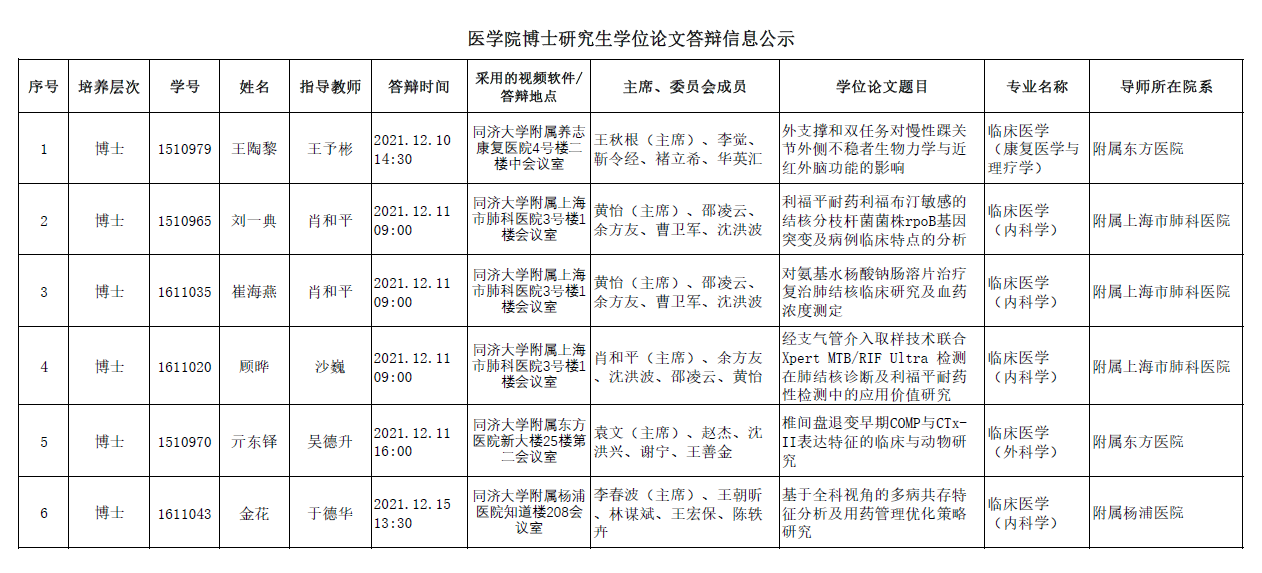 医学院博士研究生学位论文答辩信息公示

| 序号 | 培养层次 | 学号 | 姓名 | 指导教师 | 答辩时间 | 采用的视频软件/答辩地点 | 主席、委员会成员 | 学位论文题目 | 专业名称 | 导师所在院系 |
|---|---|---|---|---|---|---|---|---|---|---|
| 1 | 博士 | 1510979 | 王陶黎 | 王予彬 | 2021.12.10 14:30 | 同济大学附属养志康复医院4号楼二楼中会议室 | 王秋根（主席）、李觉、靳令经、褚立希、华英汇 | 外支撑和双任务对慢性踝关节外侧不稳者生物力学与近红外脑功能的影响 | 临床医学（康复医学与理疗学） | 附属东方医院 |
| 2 | 博士 | 1510965 | 刘一典 | 肖和平 | 2021.12.11 09:00 | 同济大学附属上海市肺科医院3号楼1楼会议室 | 黄怡（主席）、邵凌云、余方友、曹卫军、沈洪波 | 利福平耐药利福布汀敏感的结核分枝杆菌菌株rpoB基因突变及病例临床特点的分析 | 临床医学（内科学） | 附属上海市肺科医院 |
| 3 | 博士 | 1611035 | 崔海燕 | 肖和平 | 2021.12.11 09:00 | 同济大学附属上海市肺科医院3号楼1楼会议室 | 黄怡（主席）、邵凌云、余方友、曹卫军、沈洪波 | 对氨基水杨酸钠肠溶片治疗复治肺结核临床研究及血药浓度测定 | 临床医学（内科学） | 附属上海市肺科医院 |
| 4 | 博士 | 1611020 | 顾晔 | 沙巍 | 2021.12.11 09:00 | 同济大学附属上海市肺科医院3号楼1楼会议室 | 肖和平（主席）、余方友、沈洪波、邵凌云、黄怡 | 经支气管介入取样技术联合Xpert MTB/RIF Ultra 检测在肺结核诊断及利福平耐药性检测中的应用价值研究 | 临床医学（内科学） | 附属上海市肺科医院 |
| 5 | 博士 | 1510970 | 亓东铎 | 吴德升 | 2021.12.11 16:00 | 同济大学附属东方医院新大楼25楼第二会议室 | 袁文（主席）、赵杰、沈洪兴、谢宁、王善金 | 椎间盘退变早期COMP与CTx-II表达特征的临床与动物研究 | 临床医学（外科学） | 附属东方医院 |
| 6 | 博士 | 1611043 | 金花 | 于德华 | 2021.12.15 13:30 | 同济大学附属杨浦医院知道楼208会议室 | 李春波（主席）、王朝昕、林谋斌、王宏保、陈轶卉 | 基于全科视角的多病共存特征分析及用药管理优化策略研究 | 临床医学（内科学） | 附属杨浦医院 |